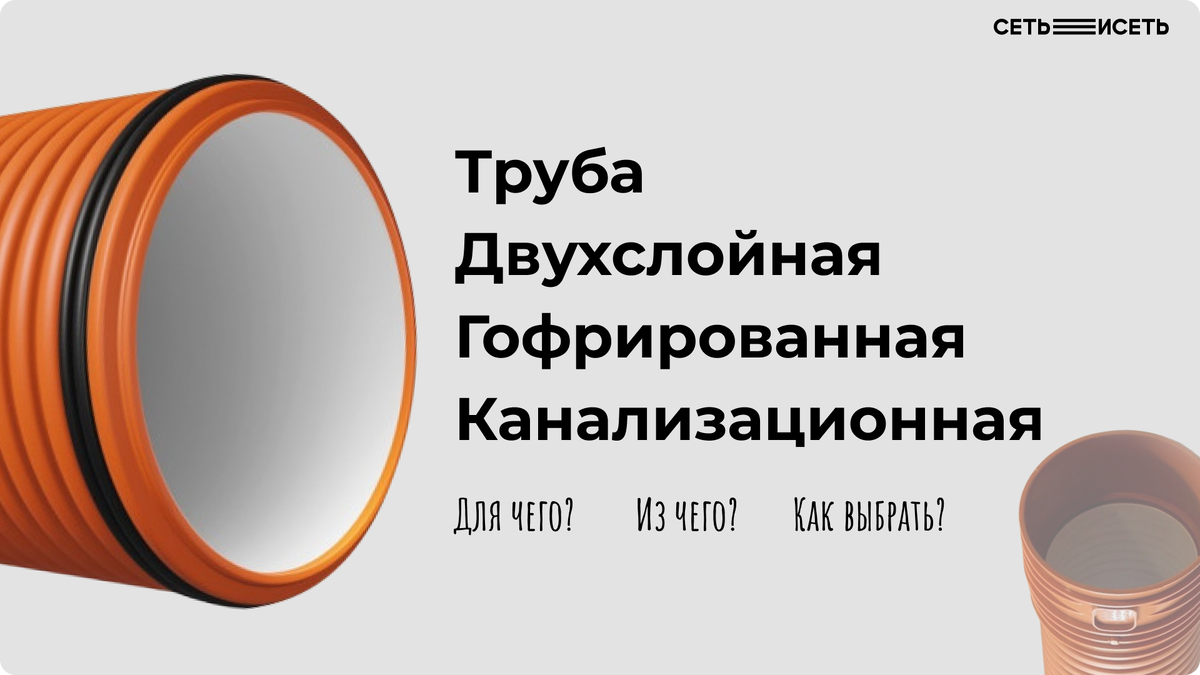 СЕТЬ ИСЕТЬ

Труба Двухслойная Гофрированная Канализационная

Для чего? Из чего? Как выбрать?